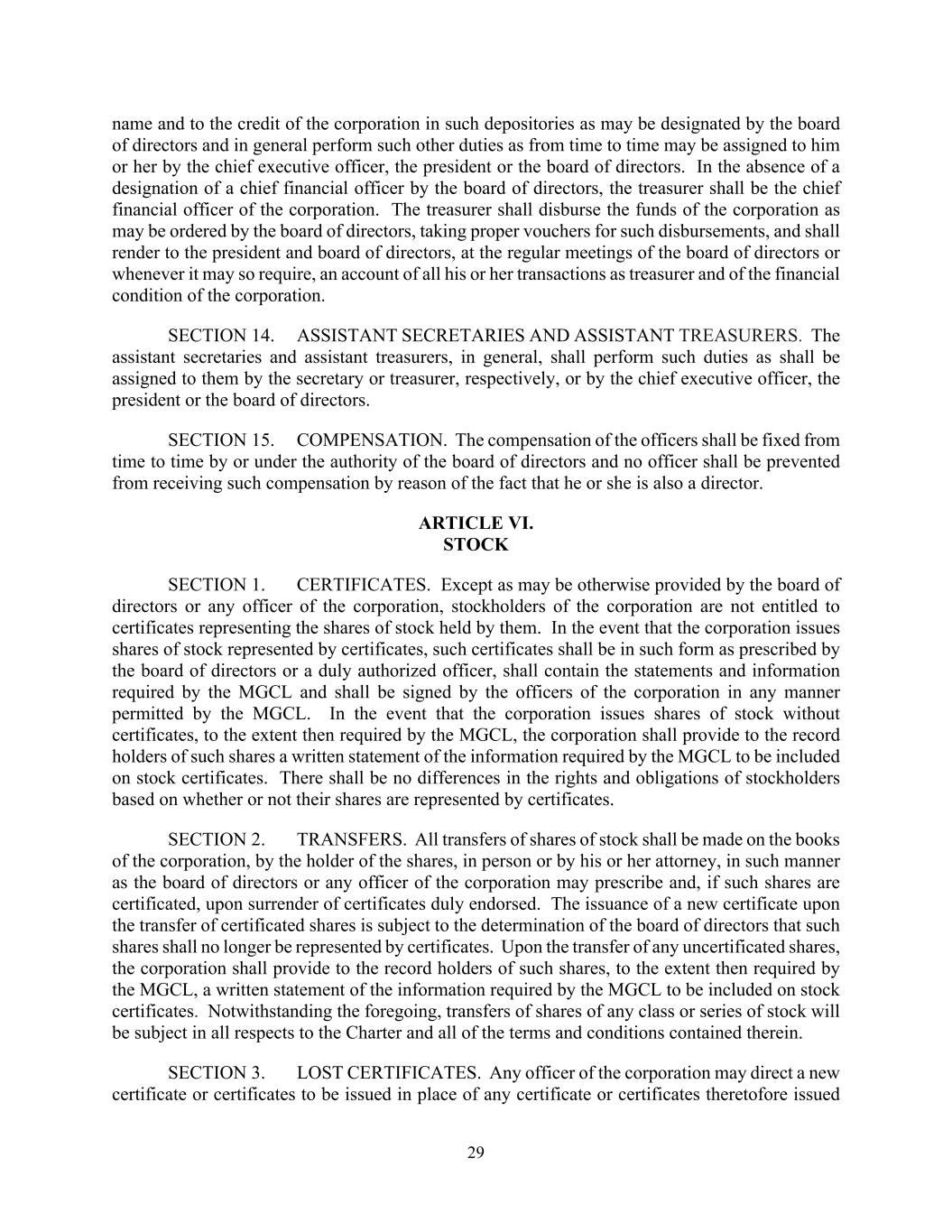 name and to the credit of the corporation in such depositories as may be designated by the board of directors and in general perform such other duties as from time to time may be assigned to him or her by the chief executive officer, the president or the board of directors. In the absence of a designation of a chief financial officer by the board of directors, the treasurer shall be the chief financial officer of the corporation. The treasurer shall disburse the funds of the corporation as may be ordered by the board of directors, taking proper vouchers for such disbursements, and shall render to the president and board of directors, at the regular meetings of the board of directors or whenever it may so require, an account of all his or her transactions as treasurer and of the financial condition of the corporation.

SECTION 14. ASSISTANT SECRETARIES AND ASSISTANT TREASURERS. The assistant secretaries and assistant treasurers, in general, shall perform such duties as shall be assigned to them by the secretary or treasurer, respectively, or by the chief executive officer, the president or the board of directors.

SECTION 15. COMPENSATION. The compensation of the officers shall be fixed from time to time by or under the authority of the board of directors and no officer shall be prevented from receiving such compensation by reason of the fact that he or she is also a director.

ARTICLE VI.
STOCK

SECTION 1. CERTIFICATES. Except as may be otherwise provided by the board of directors or any officer of the corporation, stockholders of the corporation are not entitled to certificates representing the shares of stock held by them. In the event that the corporation issues shares of stock represented by certificates, such certificates shall be in such form as prescribed by the board of directors or a duly authorized officer, shall contain the statements and information required by the MGCL and shall be signed by the officers of the corporation in any manner permitted by the MGCL. In the event that the corporation issues shares of stock without certificates, to the extent then required by the MGCL, the corporation shall provide to the record holders of such shares a written statement of the information required by the MGCL to be included on stock certificates. There shall be no differences in the rights and obligations of stockholders based on whether or not their shares are represented by certificates.

SECTION 2. TRANSFERS. All transfers of shares of stock shall be made on the books of the corporation, by the holder of the shares, in person or by his or her attorney, in such manner as the board of directors or any officer of the corporation may prescribe and, if such shares are certificated, upon surrender of certificates duly endorsed. The issuance of a new certificate upon the transfer of certificated shares is subject to the determination of the board of directors that such shares shall no longer be represented by certificates. Upon the transfer of any uncertificated shares, the corporation shall provide to the record holders of such shares, to the extent then required by the MGCL, a written statement of the information required by the MGCL to be included on stock certificates. Notwithstanding the foregoing, transfers of shares of any class or series of stock will be subject in all respects to the Charter and all of the terms and conditions contained therein.

SECTION 3. LOST CERTIFICATES. Any officer of the corporation may direct a new certificate or certificates to be issued in place of any certificate or certificates theretofore issued

29